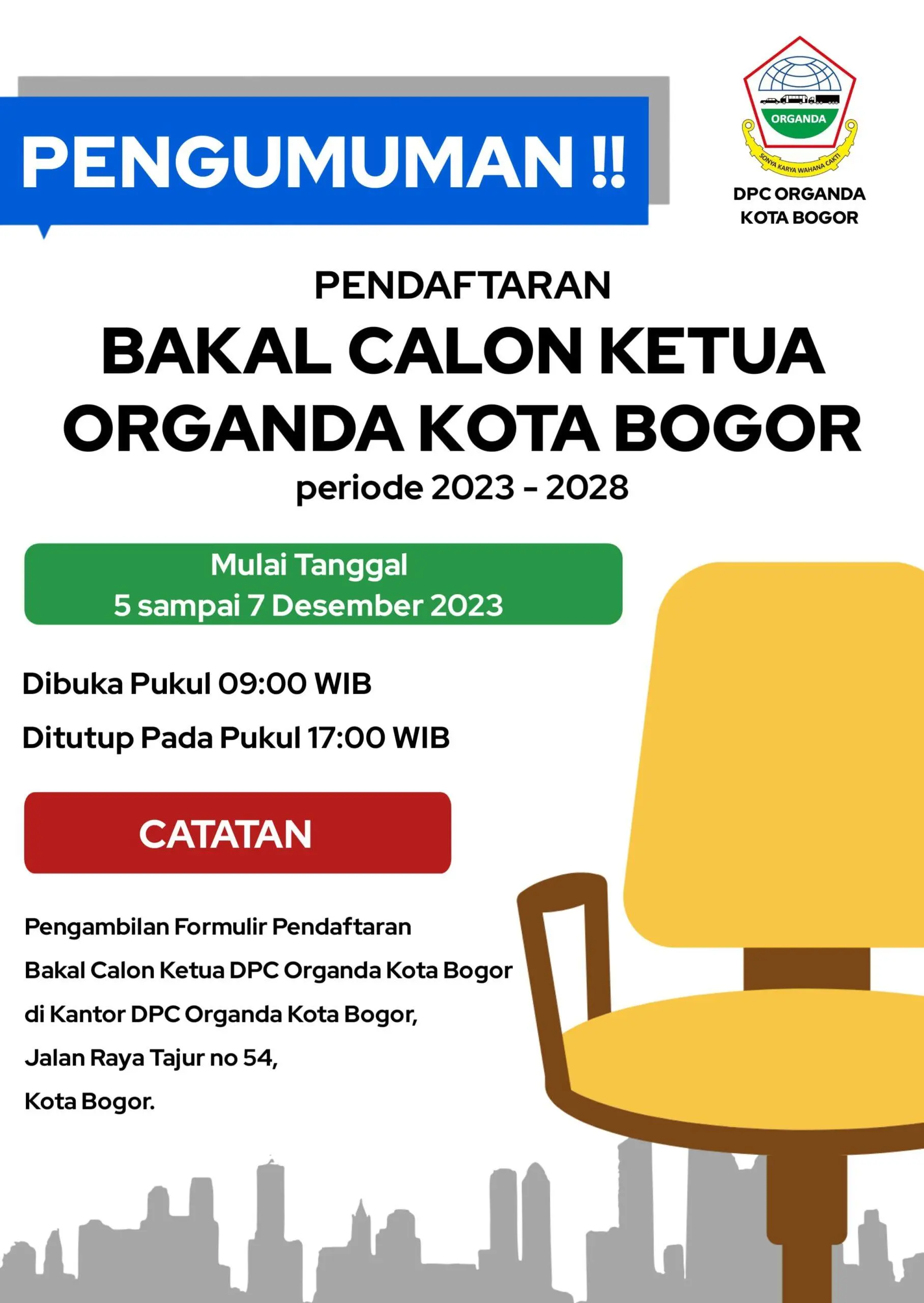 PENGUMUMAN !!

ORGANDA
SONYA KARYA WAHANA CAKTI

DPC ORGANDA
KOTA BOGOR

PENDAFTARAN
BAKAL CALON KETUA
ORGANDA KOTA BOGOR
periode 2023 - 2028

Mulai Tanggal
5 sampai 7 Desember 2023

Dibuka Pukul 09:00 WIB

Ditutup Pada Pukul 17:00 WIB

CATATAN

Pengambilan Formulir Pendaftaran Bakal Calon Ketua DPC Organda Kota Bogor di Kantor DPC Organda Kota Bogor, Jalan Raya Tajur no 54, Kota Bogor.